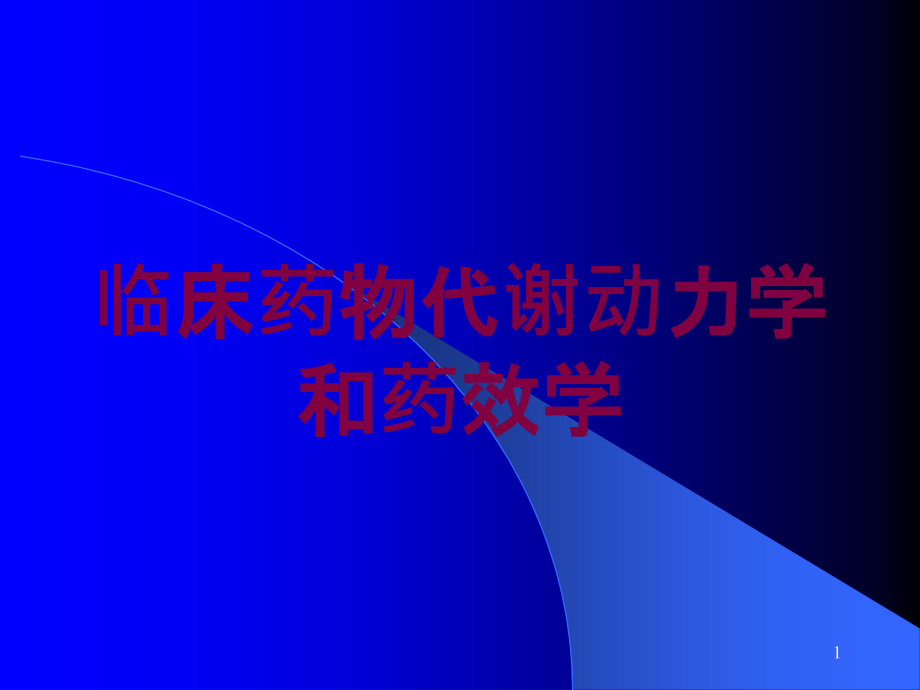 临床药物代谢动力学和药效学

1